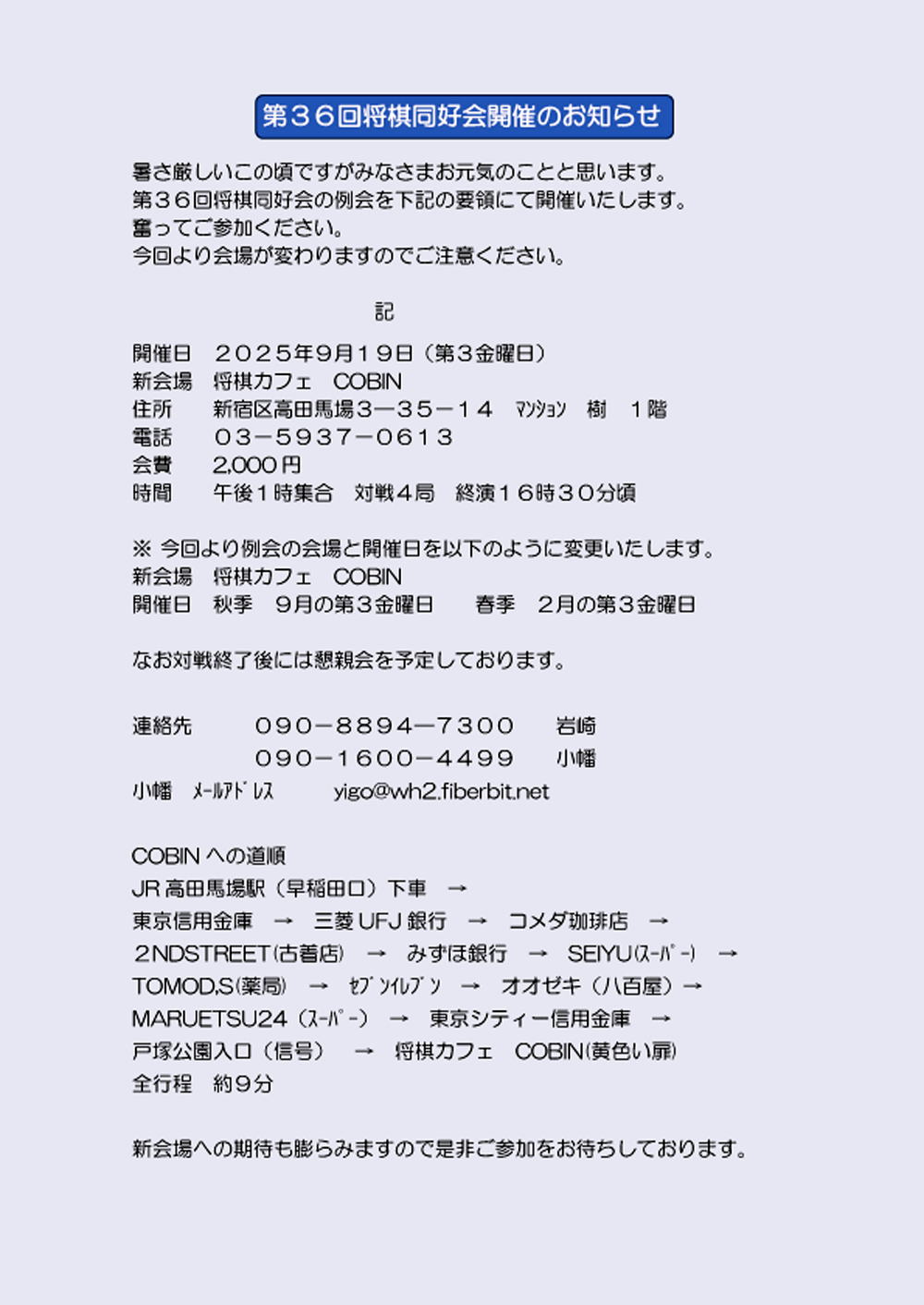 第３６回将棋同好会開催のお知らせ

暑さ厳しいこの頃ですがみなさまお元気のことと思います。
第３６回将棋同好会の例会を下記の要領にて開催いたします。
奮ってご参加ください。
今回より会場が変わりますのでご注意ください。

記

開催日　２０２５年9月１9日（第３金曜日）
新会場　将棋カフェ　COBIN
住所　　新宿区高田馬場３―３５－１４　ﾏﾝｼｮﾝ　樹　１階
電話　　０３－５９３７－０６１３
会費　　2,000 円
時間　　午後１時集合　対戦４局　終演１６時３０分頃

※ 今回より例会の会場と開催日を以下のように変更いたします。
新会場　将棋カフェ　COBIN
開催日　秋季　9月の第３金曜日　　春季　2月の第３金曜日

なお対戦終了後には懇親会を予定しております。

連絡先　　０９０－８８９４―７３００　　岩崎
　　　　　０９０－１６００－４４９９　　小幡
小幡　ﾒｰﾙｱﾄﾞﾚｽ　　yigo@wh2.fiberbit.net

COBIN への道順
JR 高田馬場駅（早稲田口）下車　→
東京信用金庫　→　三菱 UFJ 銀行　→　コメダ珈琲店　→
２NDSTREET(古着店)　→　みずほ銀行　→　SEIYU(ｽｰﾊﾟｰ)　→
TOMOD,S(薬局)　→　ｾﾌﾞﾝｲﾚﾌﾞﾝ　→　オオゼキ（八百屋）→
MARUETSU24（ｽｰﾊﾟｰ）　→　東京シティー信用金庫　→
戸塚公園入口（信号）　→　将棋カフェ　COBIN(黄色い扉)
全行程　約９分

新会場への期待も膨らみますので是非ご参加をお待ちしております。